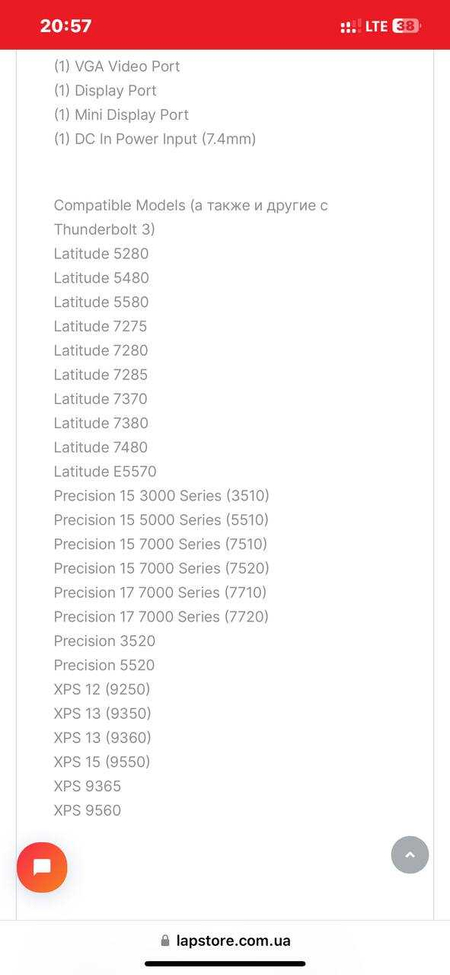 20:57
LTE 38

(1) VGA Video Port
(1) Display Port
(1) Mini Display Port
(1) DC In Power Input (7.4mm)

Compatible Models (а также и другие с Thunderbolt 3)
Latitude 5280
Latitude 5480
Latitude 5580
Latitude 7275
Latitude 7280
Latitude 7285
Latitude 7370
Latitude 7380
Latitude 7480
Latitude E5570
Precision 15 3000 Series (3510)
Precision 15 5000 Series (5510)
Precision 15 7000 Series (7510)
Precision 15 7000 Series (7520)
Precision 17 7000 Series (7710)
Precision 17 7000 Series (7720)
Precision 3520
Precision 5520
XPS 12 (9250)
XPS 13 (9350)
XPS 13 (9360)
XPS 15 (9550)
XPS 9365
XPS 9560

lapstore.com.ua